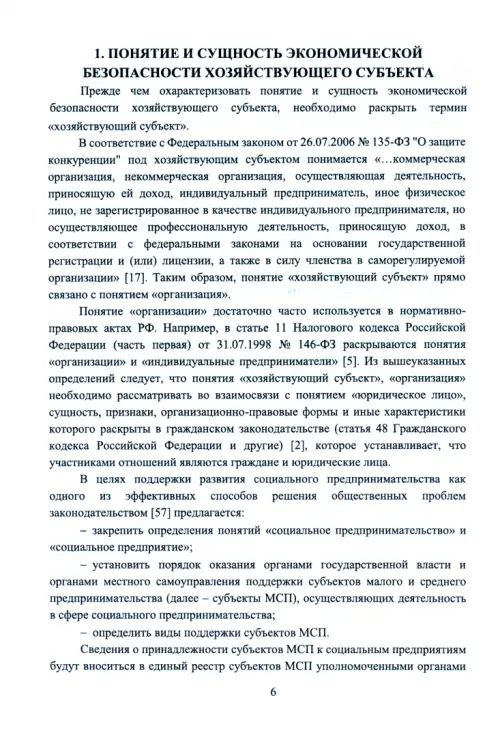 1. ПОНЯТИЕ И СУЩНОСТЬ ЭКОНОМИЧЕСКОЙ БЕЗОПАСНОСТИ ХОЗЯЙСТВУЮЩЕГО СУБЪЕКТА

Прежде чем охарактеризовать понятие и сущность экономической безопасности хозяйствующего субъекта, необходимо раскрыть термин «хозяйствующий субъект».

В соответствие с Федеральным законом от 26.07.2006 № 135-ФЗ "О защите конкуренции" под хозяйствующим субъектом понимается «…коммерческая организация, некоммерческая организация, осуществляющая деятельность, приносящую ей доход, индивидуальный предприниматель, иное физическое лицо, не зарегистрированное в качестве индивидуального предпринимателя, но осуществляющее профессиональную деятельность, приносящую доход, в соответствии с федеральными законами на основании государственной регистрации и (или) лицензии, а также в силу членства в саморегулируемой организации» [17]. Таким образом, понятие «хозяйствующий субъект» прямо связано с понятием «организация».

Понятие «организации» достаточно часто используется в нормативно-правовых актах РФ. Например, в статье 11 Налогового кодекса Российской Федерации (часть первая) от 31.07.1998 № 146-ФЗ раскрываются понятия «организации» и «индивидуальные предприниматели» [5]. Из вышеуказанных определений следует, что понятия «хозяйствующий субъект», «организация» необходимо рассматривать во взаимосвязи с понятием «юридическое лицо», сущность, признаки, организационно-правовые формы и иные характеристики которого раскрыты в гражданском законодательстве (статья 48 Гражданского кодекса Российской Федерации и другие) [2], которое устанавливает, что участниками отношений являются граждане и юридические лица.

В целях поддержки развития социального предпринимательства как одного из эффективных способов решения общественных проблем законодательством [57] предлагается:

– закрепить определения понятий «социальное предпринимательство» и «социальное предприятие»;

– установить порядок оказания органами государственной власти и органами местного самоуправления поддержки субъектов малого и среднего предпринимательства (далее – субъекты МСП), осуществляющих деятельность в сфере социального предпринимательства;

– определить виды поддержки субъектов МСП.

Сведения о принадлежности субъектов МСП к социальным предприятиям будут вноситься в единый реестр субъектов МСП уполномоченными органами

6